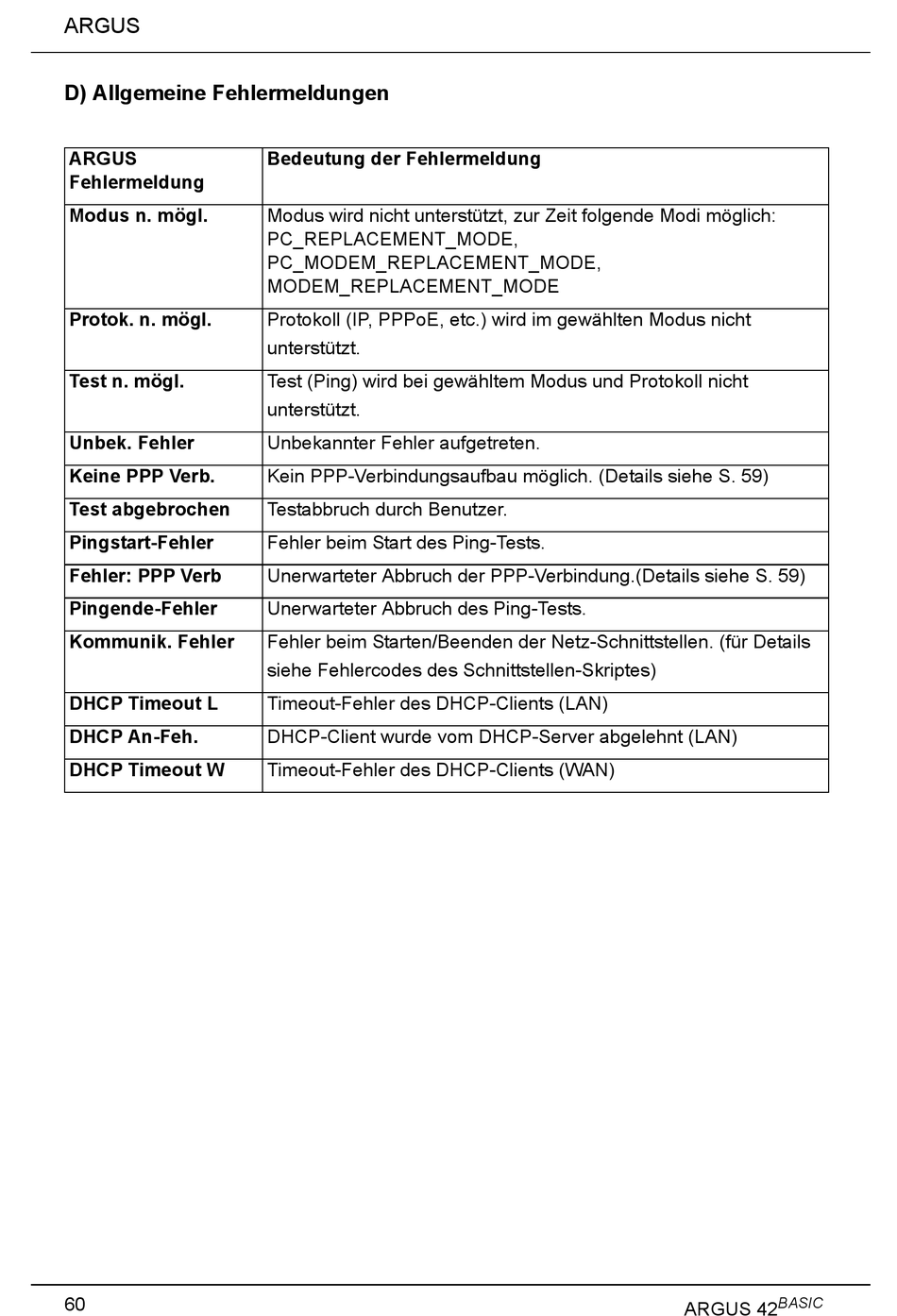 ARGUS

D) Allgemeine Fehlermeldungen

| ARGUS Fehlermeldung | Bedeutung der Fehlermeldung |
|---|---|
| Modus n. mögl. | Modus wird nicht unterstützt, zur Zeit folgende Modi möglich: PC_REPLACEMENT_MODE, PC_MODEM_REPLACEMENT_MODE, MODEM_REPLACEMENT_MODE |
| Protok. n. mögl. | Protokoll (IP, PPPoE, etc.) wird im gewählten Modus nicht unterstützt. |
| Test n. mögl. | Test (Ping) wird bei gewähltem Modus und Protokoll nicht unterstützt. |
| Unbek. Fehler | Unbekannter Fehler aufgetreten. |
| Keine PPP Verb. | Kein PPP-Verbindungsaufbau möglich. (Details siehe S. 59) |
| Test abgebrochen | Testabbruch durch Benutzer. |
| Pingstart-Fehler | Fehler beim Start des Ping-Tests. |
| Fehler: PPP Verb | Unerwarteter Abbruch der PPP-Verbindung.(Details siehe S. 59) |
| Pingende-Fehler | Unerwarteter Abbruch des Ping-Tests. |
| Kommunik. Fehler | Fehler beim Starten/Beenden der Netz-Schnittstellen. (für Details siehe Fehlercodes des Schnittstellen-Skriptes) |
| DHCP Timeout L | Timeout-Fehler des DHCP-Clients (LAN) |
| DHCP An-Feh. | DHCP-Client wurde vom DHCP-Server abgelehnt (LAN) |
| DHCP Timeout W | Timeout-Fehler des DHCP-Clients (WAN) |

60

ARGUS 42$^{BASIC}$